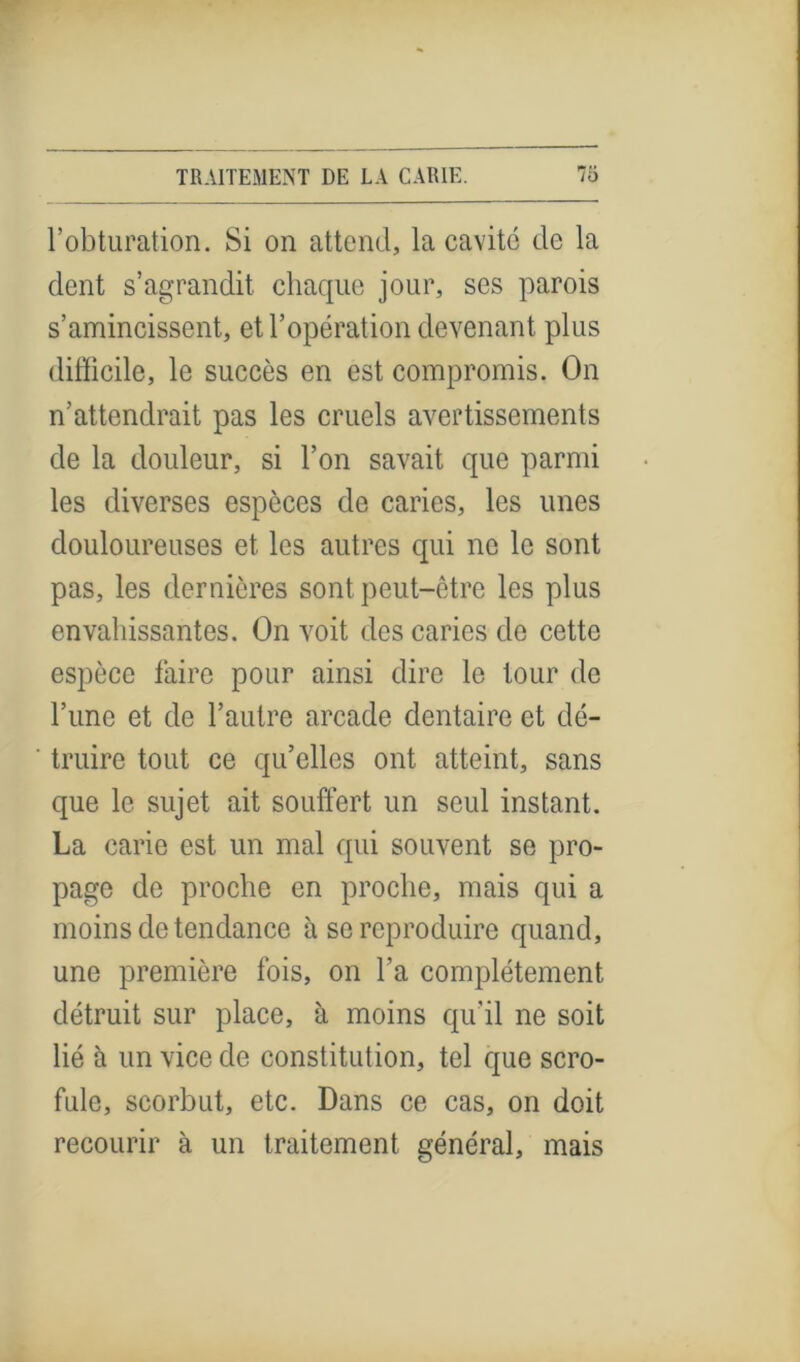 TRAITEMENT DE LA CARIE. 75

l'obturation. Si on attend, la cavité de la dent s'agrandit chaque jour, ses parois s'amincissent, et l'opération devenant plus difficile, le succès en est compromis. On n'attendrait pas les cruels avertissements de la douleur, si l'on savait que parmi les diverses espèces de caries, les unes douloureuses et les autres qui ne le sont pas, les dernières sont peut-être les plus envahissantes. On voit des caries de cette espèce faire pour ainsi dire le tour de l'une et de l'autre arcade dentaire et détruire tout ce qu'elles ont atteint, sans que le sujet ait souffert un seul instant. La carie est un mal qui souvent se propage de proche en proche, mais qui a moins de tendance à se reproduire quand, une première fois, on l'a complétement détruit sur place, à moins qu'il ne soit lié à un vice de constitution, tel que scrofule, scorbut, etc. Dans ce cas, on doit recourir à un traitement général, mais